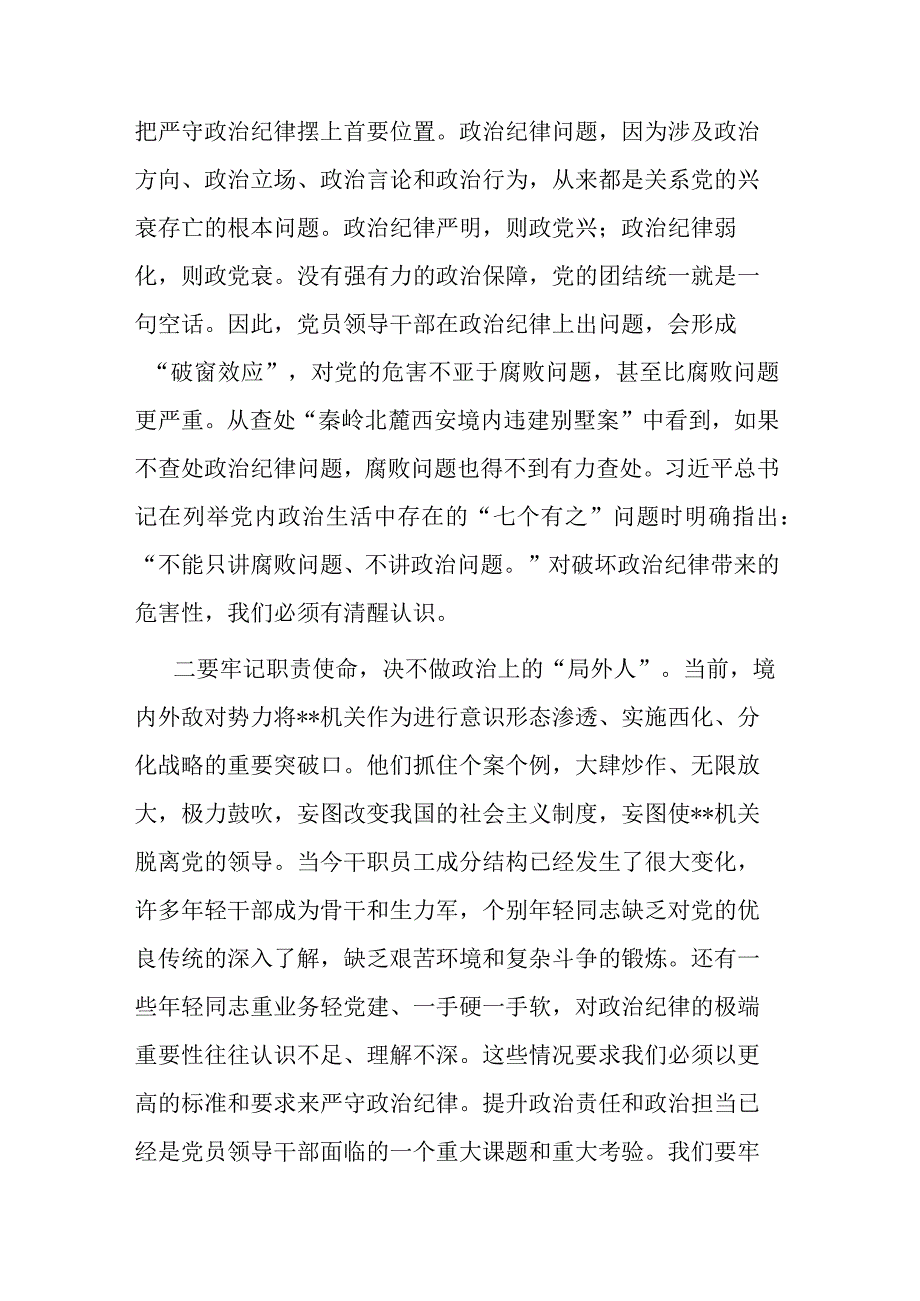 把严守政治纪律摆上首要位置。政治纪律问题，因为涉及政治方向、政治立场、政治言论和政治行为，从来都是关系党的兴衰存亡的根本问题。政治纪律严明，则政党兴；政治纪律弱化，则政党衰。没有强有力的政治保障，党的团结统一就是一句空话。因此，党员领导干部在政治纪律上出问题，会形成“破窗效应”，对党的危害不亚于腐败问题，甚至比腐败问题更严重。从查处“秦岭北麓西安境内违建别墅案”中看到，如果不查处政治纪律问题，腐败问题也得不到有力查处。习近平总书记在列举党内政治生活中存在的“七个有之”问题时明确指出：“不能只讲腐败问题、不讲政治问题。”对破坏政治纪律带来的危害性，我们必须有清醒认识。

二要牢记职责使命，决不做政治上的“局外人”。当前，境内外敌对势力将**机关作为进行意识形态渗透、实施西化、分化战略的重要突破口。他们抓住个案个例，大肆炒作、无限放大，极力鼓吹，妄图改变我国的社会主义制度，妄图使**机关脱离党的领导。当今干职员工成分结构已经发生了很大变化，许多年轻干部成为骨干和生力军，个别年轻同志缺乏对党的优良传统的深入了解，缺乏艰苦环境和复杂斗争的锻炼。还有一些年轻同志重业务轻党建、一手硬一手软，对政治纪律的极端重要性往往认识不足、理解不深。这些情况要求我们必须以更高的标准和要求来严守政治纪律。提升政治责任和政治担当已经是党员领导干部面临的一个重大课题和重大考验。我们要牢